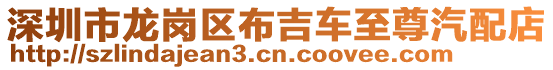 深圳市龙岗区布吉车至尊汽配店
http://szlindajean3.cn.coovee.com